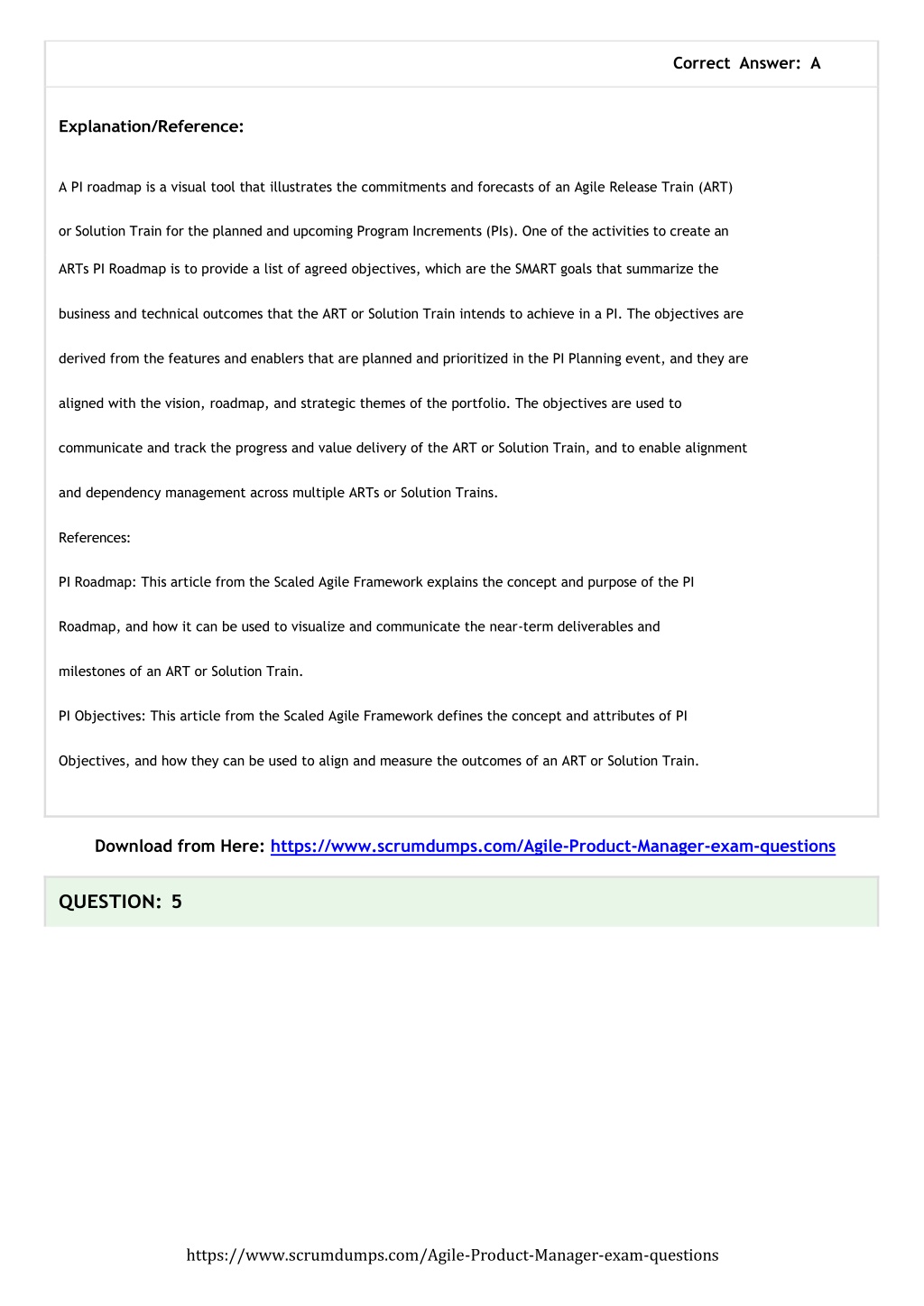 Correct Answer: A

Explanation/Reference:

A PI roadmap is a visual tool that illustrates the commitments and forecasts of an Agile Release Train (ART) or Solution Train for the planned and upcoming Program Increments (PIs). One of the activities to create an ARTs PI Roadmap is to provide a list of agreed objectives, which are the SMART goals that summarize the business and technical outcomes that the ART or Solution Train intends to achieve in a PI. The objectives are derived from the features and enablers that are planned and prioritized in the PI Planning event, and they are aligned with the vision, roadmap, and strategic themes of the portfolio. The objectives are used to communicate and track the progress and value delivery of the ART or Solution Train, and to enable alignment and dependency management across multiple ARTs or Solution Trains.

References:

PI Roadmap: This article from the Scaled Agile Framework explains the concept and purpose of the PI Roadmap, and how it can be used to visualize and communicate the near-term deliverables and milestones of an ART or Solution Train.

PI Objectives: This article from the Scaled Agile Framework defines the concept and attributes of PI Objectives, and how they can be used to align and measure the outcomes of an ART or Solution Train.

Download from Here: https://www.scrumdumps.com/Agile-Product-Manager-exam-questions

QUESTION: 5

https://www.scrumdumps.com/Agile-Product-Manager-exam-questions